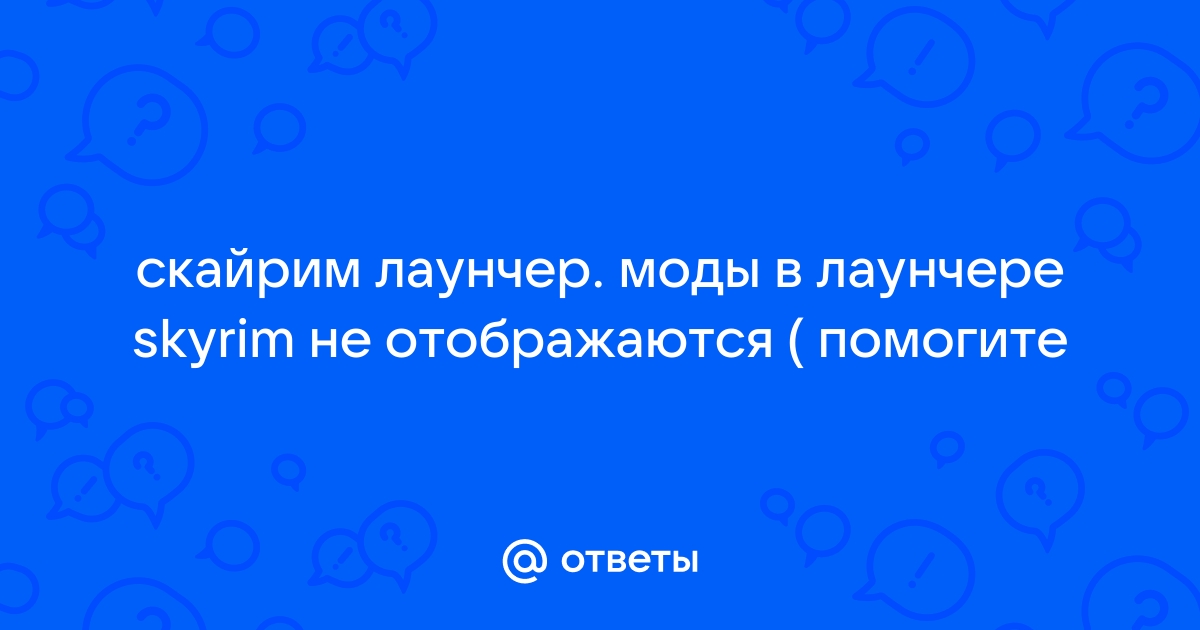 скайрим лаунчер. моды в лаунчере skyrim не отображаются ( помогите

@ ответы